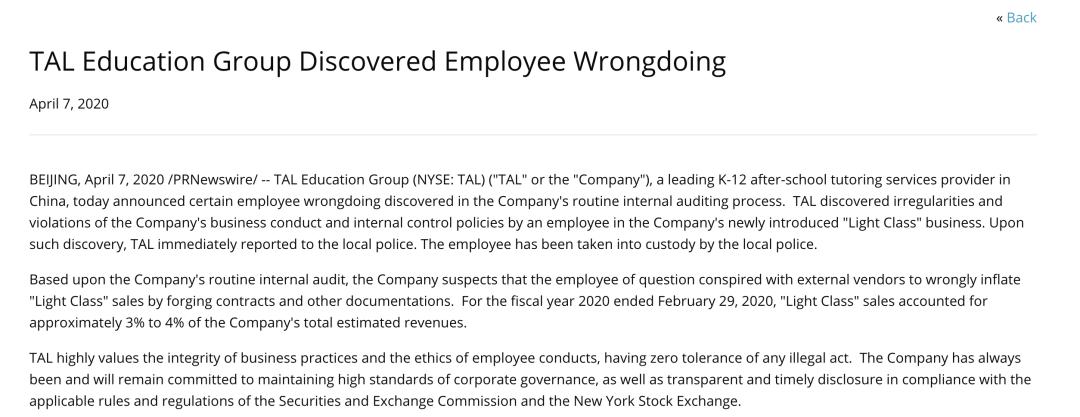 « Back

TAL Education Group Discovered Employee Wrongdoing

April 7, 2020

BEIJING, April 7, 2020 /PRNewswire/ -- TAL Education Group (NYSE: TAL) ("TAL" or the "Company"), a leading K-12 after-school tutoring services provider in China, today announced certain employee wrongdoing discovered in the Company's routine internal auditing process. TAL discovered irregularities and violations of the Company's business conduct and internal control policies by an employee in the Company's newly introduced "Light Class" business. Upon such discovery, TAL immediately reported to the local police. The employee has been taken into custody by the local police.

Based upon the Company's routine internal audit, the Company suspects that the employee of question conspired with external vendors to wrongly inflate "Light Class" sales by forging contracts and other documentations. For the fiscal year 2020 ended February 29, 2020, "Light Class" sales accounted for approximately 3% to 4% of the Company's total estimated revenues.

TAL highly values the integrity of business practices and the ethics of employee conducts, having zero tolerance of any illegal act. The Company has always been and will remain committed to maintaining high standards of corporate governance, as well as transparent and timely disclosure in compliance with the applicable rules and regulations of the Securities and Exchange Commission and the New York Stock Exchange.